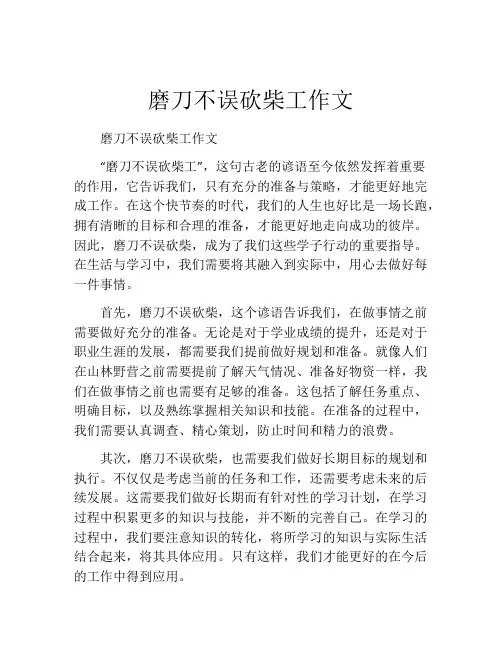 磨刀不误砍柴工作文

磨刀不误砍柴工作文

“磨刀不误砍柴工”，这句古老的谚语至今依然发挥着重要的作用，它告诉我们，只有充分的准备与策略，才能更好地完成工作。在这个快节奏的时代，我们的人生也好比是一场长跑，拥有清晰的目标和合理的准备，才能更好地走向成功的彼岸。因此，磨刀不误砍柴，成为了我们这些学子行动的重要指导。在生活与学习中，我们需要将其融入到实际中，用心去做好每一件事情。

首先，磨刀不误砍柴，这个谚语告诉我们，在做事情之前需要做好充分的准备。无论是对于学业成绩的提升，还是对于职业生涯的发展，都需要我们提前做好规划和准备。就像人们在山林野营之前需要提前了解天气情况、准备好物资一样，我们在做事情之前也需要有足够的准备。这包括了解任务重点、明确目标，以及熟练掌握相关知识和技能。在准备的过程中，我们需要认真调查、精心策划，防止时间和精力的浪费。

其次，磨刀不误砍柴，也需要我们做好长期目标的规划和执行。不仅仅是考虑当前的任务和工作，还需要考虑未来的后续发展。这需要我们做好长期而有针对性的学习计划，在学习过程中积累更多的知识与技能，并不断的完善自己。在学习的过程中，我们要注意知识的转化，将所学习的知识与实际生活结合起来，将其具体应用。只有这样，我们才能更好的在今后的工作中得到应用。